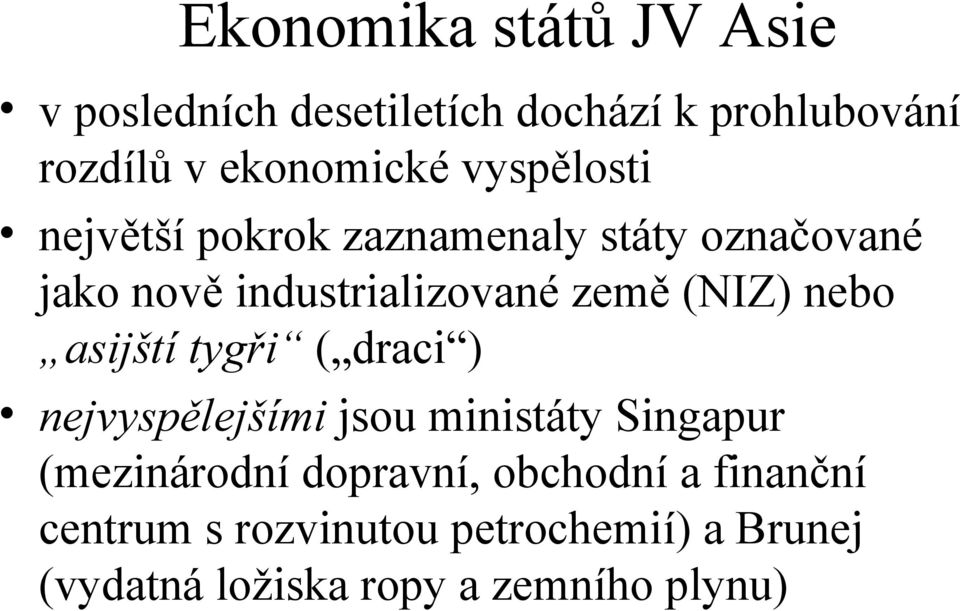 Ekonomika států JV Asie

• v posledních desetiletích dochází k prohlubování rozdílů v ekonomické vyspělosti

• největší pokrok zaznamenaly státy označované jako nově industrializované země (NIZ) nebo „asijští tygři“ („draci“)

• nejvyspělejšími jsou ministáty Singapur (mezinárodní dopravní, obchodní a finanční centrum s rozvinutou petrochemií) a Brunej (vydatná ložiska ropy a zemního plynu)